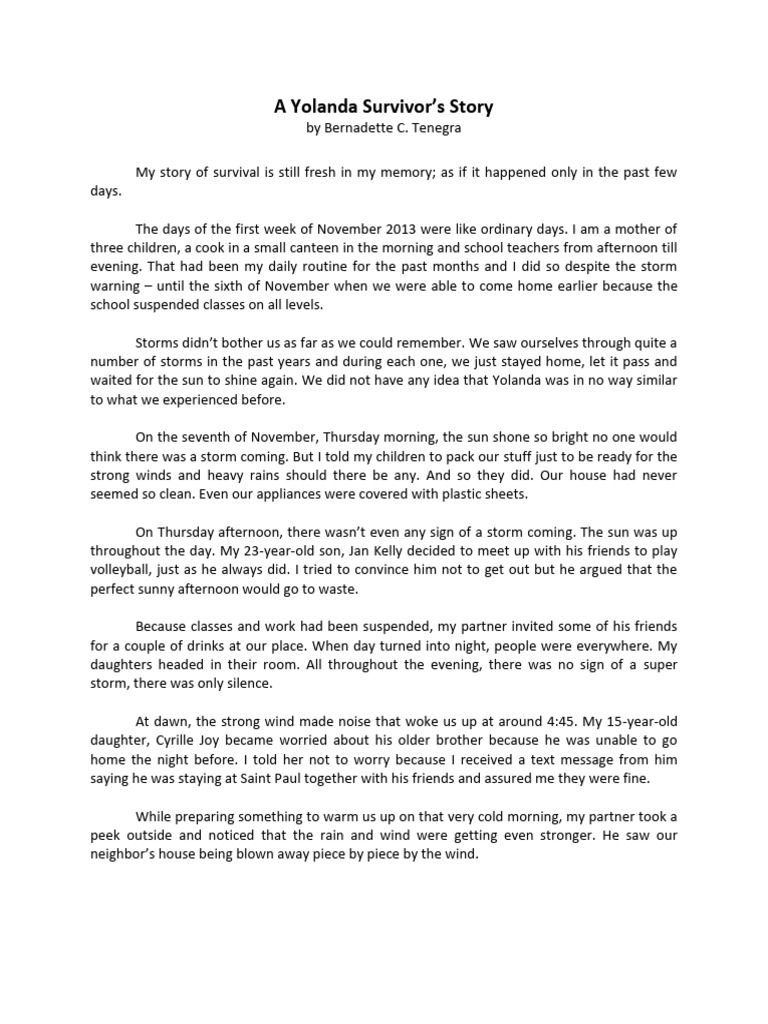 A Yolanda Survivor's Story
by Bernadette C. Tenegra

My story of survival is still fresh in my memory; as if it happened only in the past few days.

The days of the first week of November 2013 were like ordinary days. I am a mother of three children, a cook in a small canteen in the morning and school teachers from afternoon till evening. That had been my daily routine for the past months and I did so despite the storm warning – until the sixth of November when we were able to come home earlier because the school suspended classes on all levels.

Storms didn't bother us as far as we could remember. We saw ourselves through quite a number of storms in the past years and during each one, we just stayed home, let it pass and waited for the sun to shine again. We did not have any idea that Yolanda was in no way similar to what we experienced before.

On the seventh of November, Thursday morning, the sun shone so bright no one would think there was a storm coming. But I told my children to pack our stuff just to be ready for the strong winds and heavy rains should there be any. And so they did. Our house had never seemed so clean. Even our appliances were covered with plastic sheets.

On Thursday afternoon, there wasn't even any sign of a storm coming. The sun was up throughout the day. My 23-year-old son, Jan Kelly decided to meet up with his friends to play volleyball, just as he always did. I tried to convince him not to get out but he argued that the perfect sunny afternoon would go to waste.

Because classes and work had been suspended, my partner invited some of his friends for a couple of drinks at our place. When day turned into night, people were everywhere. My daughters headed in their room. All throughout the evening, there was no sign of a super storm, there was only silence.

At dawn, the strong wind made noise that woke us up at around 4:45. My 15-year-old daughter, Cyrille Joy became worried about his older brother because he was unable to go home the night before. I told her not to worry because I received a text message from him saying he was staying at Saint Paul together with his friends and assured me they were fine.

While preparing something to warm us up on that very cold morning, my partner took a peek outside and noticed that the rain and wind were getting even stronger. He saw our neighbor's house being blown away piece by piece by the wind.